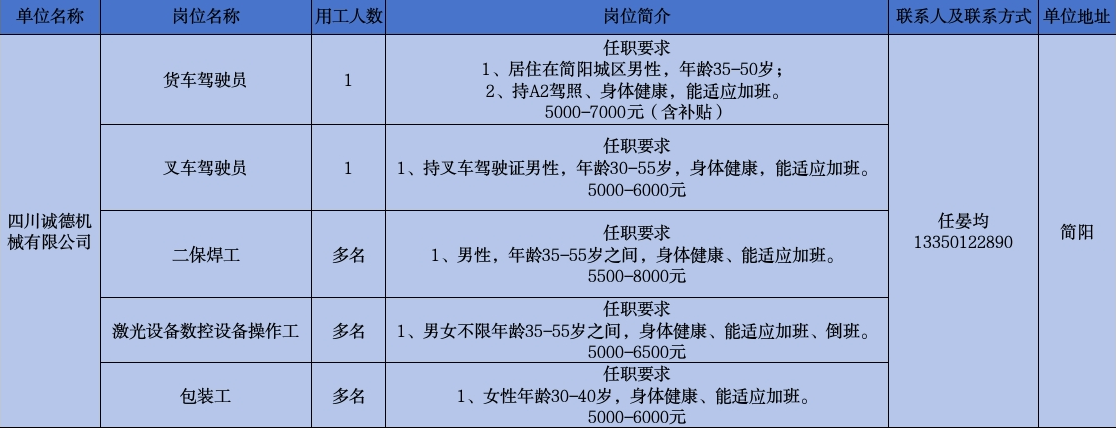 | 单位名称 | 岗位名称 | 用工人数 | 岗位简介 | 联系人及联系方式 | 单位地址 |
|---|---|---|---|---|---|
| 四川诚德机械有限公司 | 货车驾驶员 | 1 | 任职要求 1、居住在简阳城区男性，年龄35-50岁； 2、持A2驾照、身体健康，能适应加班。 5000-7000元（含补贴） | 任晏均 13350122890 | 简阳 |
|  | 叉车驾驶员 | 1 | 任职要求 1、持叉车驾驶证男性，年龄30-55岁，身体健康，能适应加班。 5000-6000元 |  |  |
|  | 二保焊工 | 多名 | 任职要求 1、男性，年龄35-55岁之间，身体健康、能适应加班。 5500-8000元 |  |  |
|  | 激光设备数控设备操作工 | 多名 | 任职要求 1、男女不限年龄35-55岁之间，身体健康、能适应加班、倒班。 5000-6500元 |  |  |
|  | 包装工 | 多名 | 任职要求 1、女性年龄30-40岁，身体健康、能适应加班。 5000-6000元 |  |  |